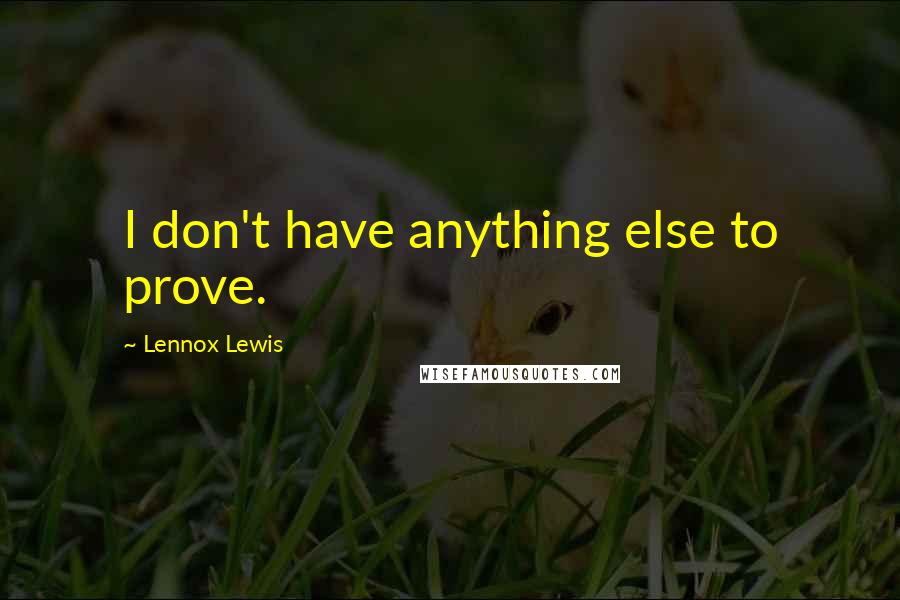 I don't have anything else to prove.

~ Lennox Lewis

WISEFAMOUSQUOTES.COM